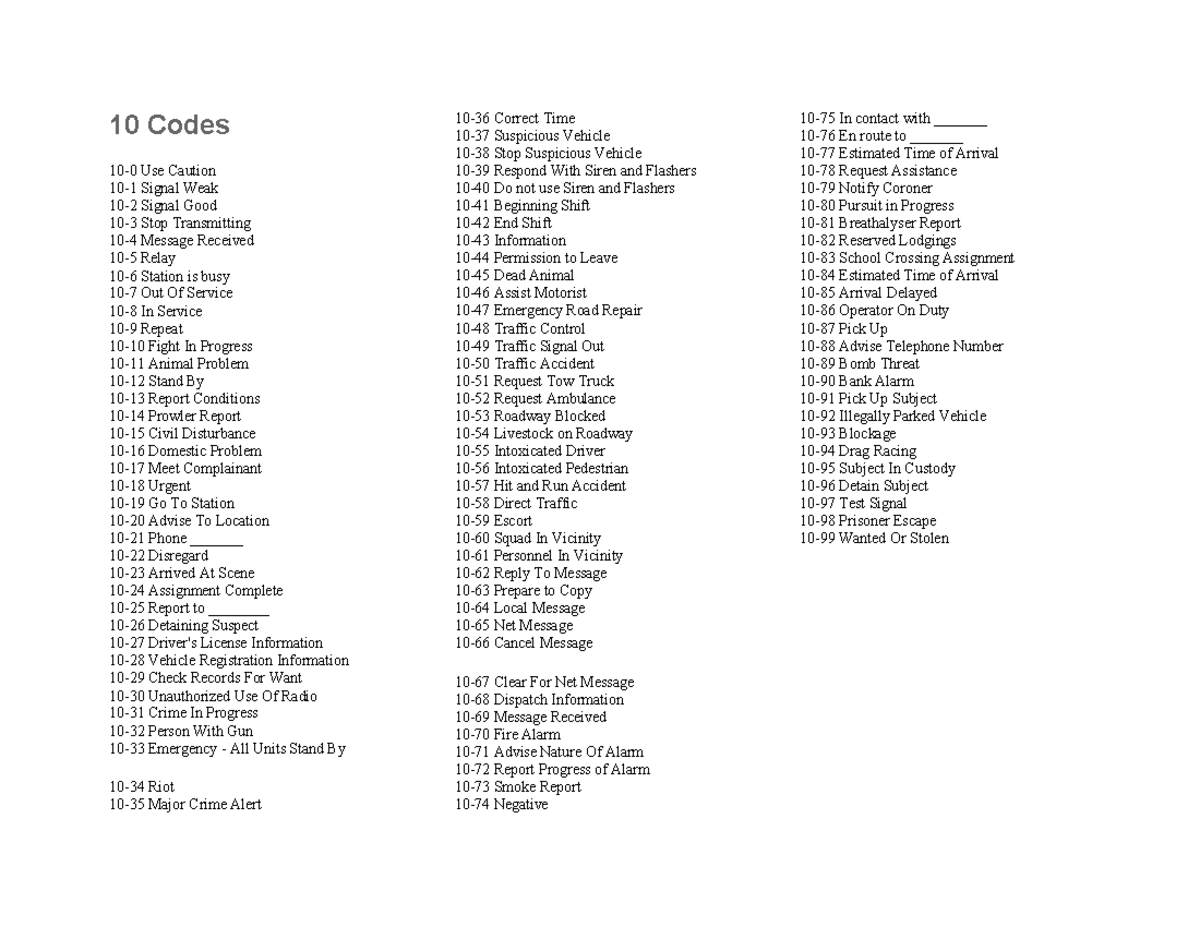 10 Codes

10-0 Use Caution
10-1 Signal Weak
10-2 Signal Good
10-3 Stop Transmitting
10-4 Message Received
10-5 Relay
10-6 Station is busy
10-7 Out Of Service
10-8 In Service
10-9 Repeat
10-10 Fight In Progress
10-11 Animal Problem
10-12 Stand By
10-13 Report Conditions
10-14 Prowler Report
10-15 Civil Disturbance
10-16 Domestic Problem
10-17 Meet Complainant
10-18 Urgent
10-19 Go To Station
10-20 Advise To Location
10-21 Phone _______
10-22 Disregard
10-23 Arrived At Scene
10-24 Assignment Complete
10-25 Report to ________
10-26 Detaining Suspect
10-27 Driver's License Information
10-28 Vehicle Registration Information
10-29 Check Records For Want
10-30 Unauthorized Use Of Radio
10-31 Crime In Progress
10-32 Person With Gun
10-33 Emergency - All Units Stand By

10-34 Riot
10-35 Major Crime Alert

10-36 Correct Time
10-37 Suspicious Vehicle
10-38 Stop Suspicious Vehicle
10-39 Respond With Siren and Flashers
10-40 Do not use Siren and Flashers
10-41 Beginning Shift
10-42 End Shift
10-43 Information
10-44 Permission to Leave
10-45 Dead Animal
10-46 Assist Motorist
10-47 Emergency Road Repair
10-48 Traffic Control
10-49 Traffic Signal Out
10-50 Traffic Accident
10-51 Request Tow Truck
10-52 Request Ambulance
10-53 Roadway Blocked
10-54 Livestock on Roadway
10-55 Intoxicated Driver
10-56 Intoxicated Pedestrian
10-57 Hit and Run Accident
10-58 Direct Traffic
10-59 Escort
10-60 Squad In Vicinity
10-61 Personnel In Vicinity
10-62 Reply To Message
10-63 Prepare to Copy
10-64 Local Message
10-65 Net Message
10-66 Cancel Message

10-67 Clear For Net Message
10-68 Dispatch Information
10-69 Message Received
10-70 Fire Alarm
10-71 Advise Nature Of Alarm
10-72 Report Progress of Alarm
10-73 Smoke Report
10-74 Negative

10-75 In contact with _______
10-76 En route to _______
10-77 Estimated Time of Arrival
10-78 Request Assistance
10-79 Notify Coroner
10-80 Pursuit in Progress
10-81 Breathalyser Report
10-82 Reserved Lodgings
10-83 School Crossing Assignment
10-84 Estimated Time of Arrival
10-85 Arrival Delayed
10-86 Operator On Duty
10-87 Pick Up
10-88 Advise Telephone Number
10-89 Bomb Threat
10-90 Bank Alarm
10-91 Pick Up Subject
10-92 Illegally Parked Vehicle
10-93 Blockage
10-94 Drag Racing
10-95 Subject In Custody
10-96 Detain Subject
10-97 Test Signal
10-98 Prisoner Escape
10-99 Wanted Or Stolen